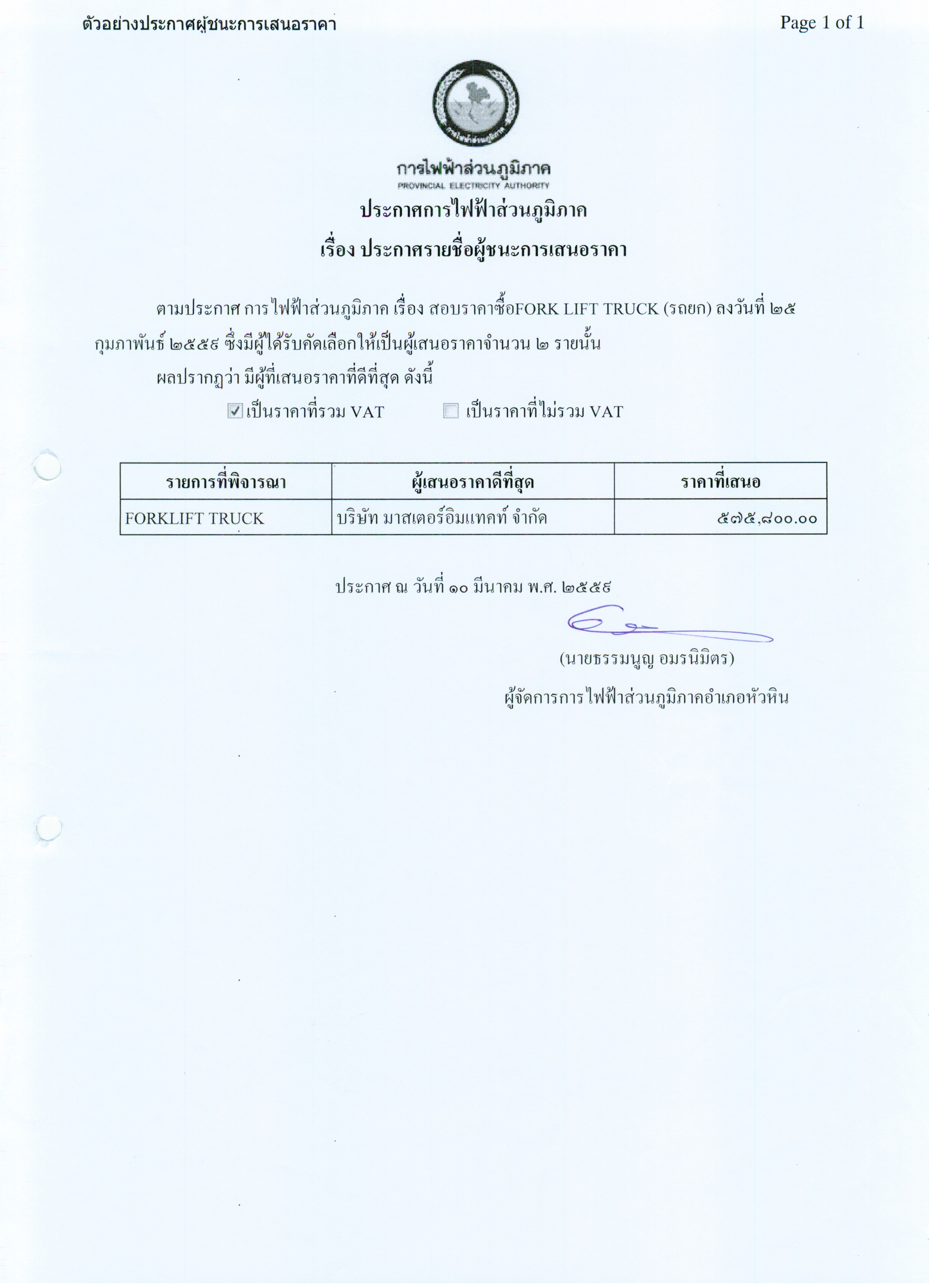 ตัวอย่างประกาศผู้ชนะการเสนอราคา

Page 1 of 1

การไฟฟ้าส่วนภูมิภาค
PROVINCIAL ELECTRICITY AUTHORITY

ประกาศการไฟฟ้าส่วนภูมิภาค
เรื่อง ประกาศรายชื่อผู้ชนะการเสนอราคา

ตามประกาศ การไฟฟ้าส่วนภูมิภาค เรื่อง สอบราคาซื้อFORK LIFT TRUCK (รถยก) ลงวันที่ ๒๕ กุมภาพันธ์ ๒๕๕๙ ซึ่งมีผู้ได้รับคัดเลือกให้เป็นผู้เสนอราคาจำนวน ๒ รายนั้น

ผลปรากฏว่า มีผู้ที่เสนอราคาที่ดีที่สุด ดังนี้

☑ เป็นราคาที่รวม VAT ☐ เป็นราคาที่ไม่รวม VAT

| รายการที่พิจารณา | ผู้เสนอราคาดีที่สุด | ราคาที่เสนอ |
|---|---|---|
| FORKLIFT TRUCK | บริษัท มาสเตอร์อิมแทคท์ จำกัด | ๕๗๕,๘๐๐.๐๐ |

ประกาศ ณ วันที่ ๑๐ มีนาคม พ.ศ. ๒๕๕๙

(นายธรรมนูญ อมรนิมิตร)

ผู้จัดการการไฟฟ้าส่วนภูมิภาคอำเภอหัวหิน